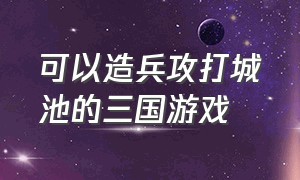 可以造兵攻打城池的三国游戏